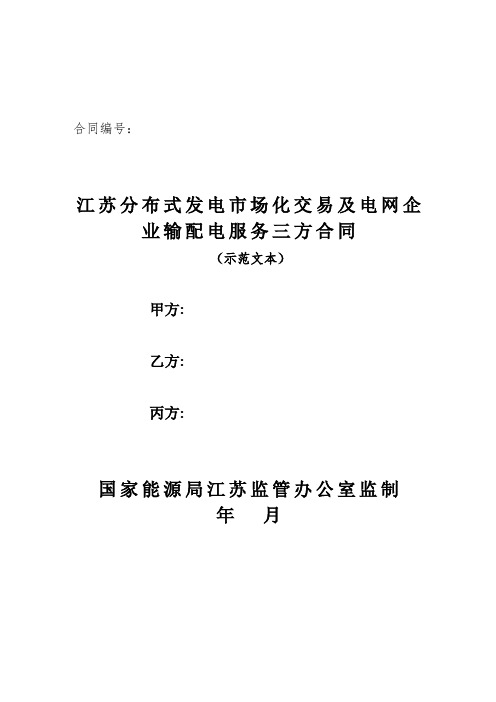 合同编号：

江苏分布式发电市场化交易及电网企业输配电服务三方合同

（示范文本）

甲方：

乙方：

丙方：

国家能源局江苏监管办公室监制

年　月